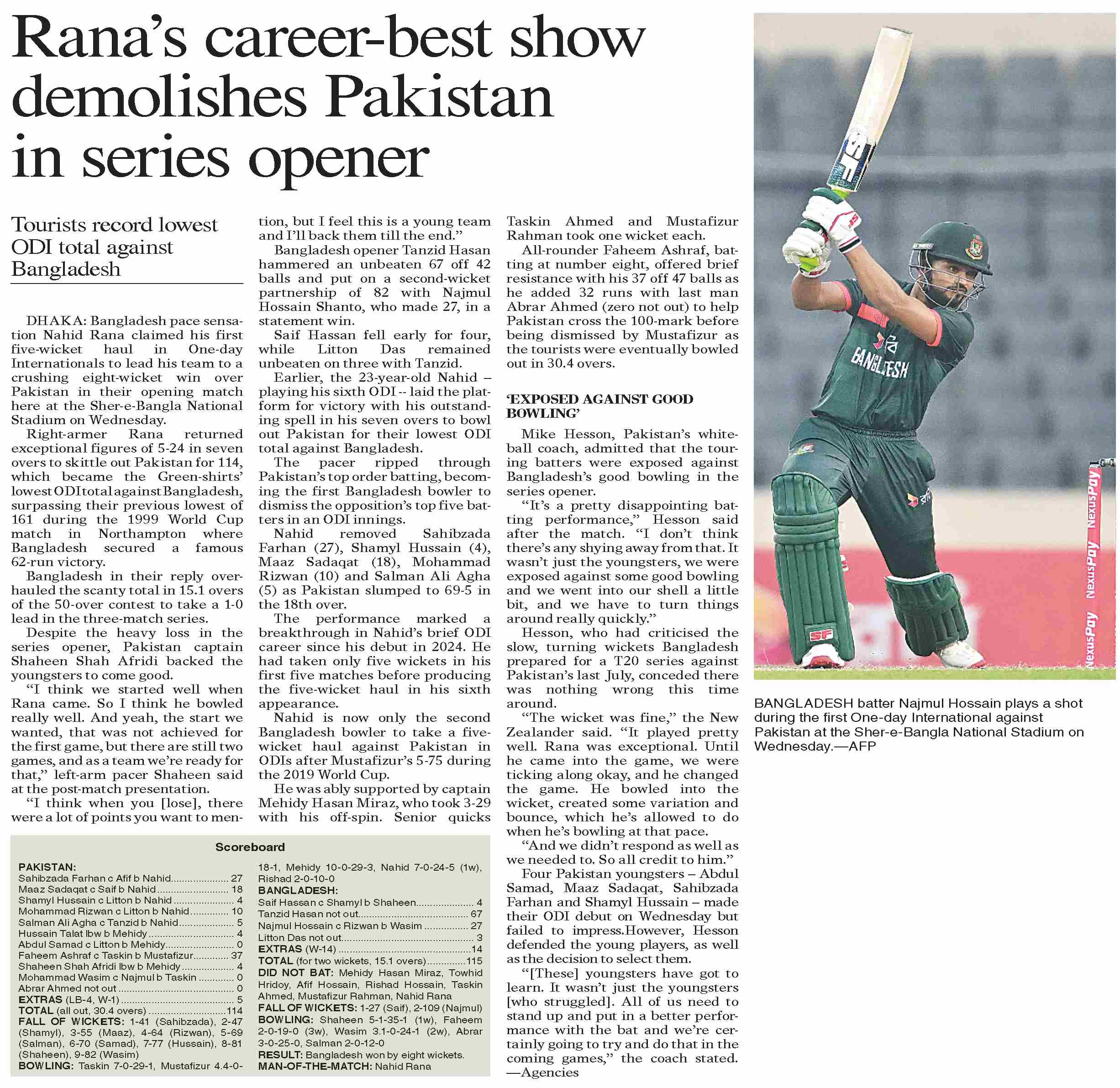 Rana's career-best show demolishes Pakistan in series opener

Tourists record lowest ODI total against Bangladesh

DHAKA: Bangladesh pace sensation Nahid Rana claimed his first five-wicket haul in One-day Internationals to lead his team to a crushing eight-wicket win over Pakistan in their opening match here at the Sher-e-Bangla National Stadium on Wednesday.

Right-armer Rana returned exceptional figures of 5-24 in seven overs to skittle out Pakistan for 114, which became the Green-shirts' lowest ODI total against Bangladesh, surpassing their previous lowest of 161 during the 1999 World Cup match in Northampton where Bangladesh secured a famous 62-run victory.

Bangladesh in their reply overhauled the scanty total in 15.1 overs of the 50-over contest to take a 1-0 lead in the three-match series.

Despite the heavy loss in the series opener, Pakistan captain Shaheen Shah Afridi backed the youngsters to come good.

"I think we started well when Rana came. So I think he bowled really well. And yeah, the start we wanted, that was not achieved for the first game, but there are still two games, and as a team we're ready for that," left-arm pacer Shaheen said at the post-match presentation.

"I think when you [lose], there were a lot of points you want to mention, but I feel this is a young team and I'll back them till the end."

Bangladesh opener Tanzid Hasan hammered an unbeaten 67 off 42 balls and put on a second-wicket partnership of 82 with Najmul Hossain Shanto, who made 27, in a statement win.

Saif Hassan fell early for four, while Litton Das remained unbeaten on three with Tanzid.

Earlier, the 23-year-old Nahid – playing his sixth ODI -- laid the platform for victory with his outstanding spell in his seven overs to bowl out Pakistan for their lowest ODI total against Bangladesh.

The pacer ripped through Pakistan's top order batting, becoming the first Bangladesh bowler to dismiss the opposition's top five batters in an ODI innings.

Nahid removed Sahibzada Farhan (27), Shamyl Hussain (4), Maaz Sadaqat (18), Mohammad Rizwan (10) and Salman Ali Agha (5) as Pakistan slumped to 69-5 in the 18th over.

The performance marked a breakthrough in Nahid's brief ODI career since his debut in 2024. He had taken only five wickets in his first five matches before producing the five-wicket haul in his sixth appearance.

Nahid is now only the second Bangladesh bowler to take a five-wicket haul against Pakistan in ODIs after Mustafizur's 5-75 during the 2019 World Cup.

He was ably supported by captain Mehidy Hasan Miraz, who took 3-29 with his off-spin. Senior quicks Taskin Ahmed and Mustafizur Rahman took one wicket each.

All-rounder Faheem Ashraf, batting at number eight, offered brief resistance with his 37 off 47 balls as he added 32 runs with last man Abrar Ahmed (zero not out) to help Pakistan cross the 100-mark before being dismissed by Mustafizur as the tourists were eventually bowled out in 30.4 overs.

'EXPOSED AGAINST GOOD BOWLING'

Mike Hesson, Pakistan's white-ball coach, admitted that the touring batters were exposed against Bangladesh's good bowling in the series opener.

"It's a pretty disappointing batting performance," Hesson said after the match. "I don't think there's any shying away from that. It wasn't just the youngsters, we were exposed against some good bowling and we went into our shell a little bit, and we have to turn things around really quickly."

Hesson, who had criticised the slow, turning wickets Bangladesh prepared for a T20 series against Pakistan's last July, conceded there was nothing wrong this time around.

"The wicket was fine," the New Zealander said. "It played pretty well. Rana was exceptional. Until he came into the game, we were ticking along okay, and he changed the game. He bowled into the wicket, created some variation and bounce, which he's allowed to do when he's bowling at that pace.

"And we didn't respond as well as we needed to. So all credit to him."

Four Pakistan youngsters – Abdul Samad, Maaz Sadaqat, Sahibzada Farhan and Shamyl Hussain – made their ODI debut on Wednesday but failed to impress.However, Hesson defended the young players, as well as the decision to select them.

"[These] youngsters have got to learn. It wasn't just the youngsters [who struggled]. All of us need to stand up and put in a better performance with the bat and we're certainly going to try and do that in the coming games," the coach stated.
—Agencies

Scoreboard

PAKISTAN:
Sahibzada Farhan c Afif b Nahid 27
Maaz Sadaqat c Saif b Nahid 18
Shamyl Hussain c Litton b Nahid 4
Mohammad Rizwan c Litton b Nahid 10
Salman Ali Agha c Tanzid b Nahid 5
Hussain Talat lbw b Mehidy 4
Abdul Samad c Litton b Mehidy 0
Faheem Ashraf c Taskin b Mustafizur 37
Shaheen Shah Afridi lbw b Mehidy 4
Mohammad Wasim c Najmul b Taskin 0
Abrar Ahmed not out 0
EXTRAS (LB-4, W-1) 5
TOTAL (all out, 30.4 overs) 114
FALL OF WICKETS: 1-41 (Sahibzada), 2-47 (Shamyl), 3-55 (Maaz), 4-64 (Rizwan), 5-69 (Salman), 6-70 (Samad), 7-77 (Hussain), 8-81 (Shaheen), 9-82 (Wasim)
BOWLING: Taskin 7-0-29-1, Mustafizur 4.4-0-18-1, Mehidy 10-0-29-3, Nahid 7-0-24-5 (1w), Rishad 2-0-10-0
BANGLADESH:
Saif Hassan c Shamyl b Shaheen 4
Tanzid Hasan not out 67
Najmul Hossain c Rizwan b Wasim 27
Litton Das not out 3
EXTRAS (W-14) 14
TOTAL (for two wickets, 15.1 overs) 115
DID NOT BAT: Mehidy Hasan Miraz, Towhid Hridoy, Afif Hossain, Rishad Hossain, Taskin Ahmed, Mustafizur Rahman, Nahid Rana
FALL OF WICKETS: 1-27 (Saif), 2-109 (Najmul)
BOWLING: Shaheen 5-1-35-1 (1w), Faheem 2-0-19-0 (3w), Wasim 3.1-0-24-1 (2w), Abrar 3-0-25-0, Salman 2-0-12-0
RESULT: Bangladesh won by eight wickets.
MAN-OF-THE-MATCH: Nahid Rana

BANGLADESH batter Najmul Hossain plays a shot during the first One-day International against Pakistan at the Sher-e-Bangla National Stadium on Wednesday.—AFP